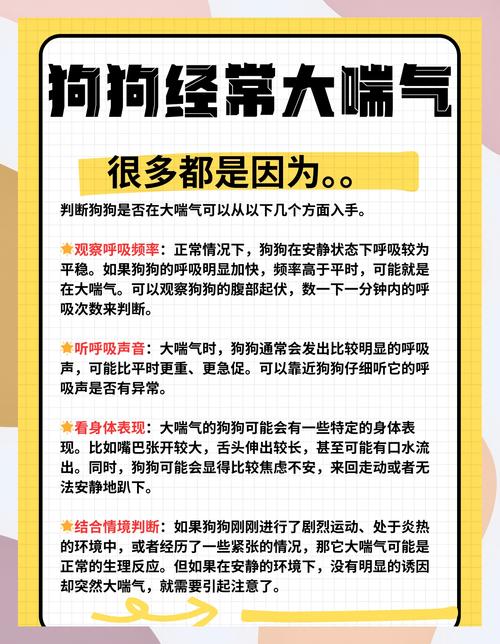 狗狗经常大喘气

很多都是因为。。

判断狗狗是否在大喘气可以从以下几个方面入手。

★观察呼吸频率：正常情况下，狗狗在安静状态下呼吸较为平稳。如果狗狗的呼吸明显加快，频率高于平时，可能就是在大喘气。可以观察狗狗的腹部起伏，数一下一分钟内的呼吸次数来判断。

★听呼吸声音：大喘气时，狗狗通常会发出比较明显的呼吸声，可能比平时更重、更急促。可以靠近狗狗仔细听它的呼吸声是否有异常。

★看身体表现：大喘气的狗狗可能会有一些特定的身体表现。比如嘴巴张开较大，舌头伸出较长，甚至可能有口水流出。同时，狗狗可能会显得比较焦虑不安，来回走动或者无法安静地趴下。

★结合情境判断：如果狗狗刚刚进行了剧烈运动、处于炎热的环境中，或者经历了一些紧张的情况，那它大喘气可能是正常的生理反应。但如果在安静的环境下，没有明显的诱因却突然大喘气，就需要引起注意了。